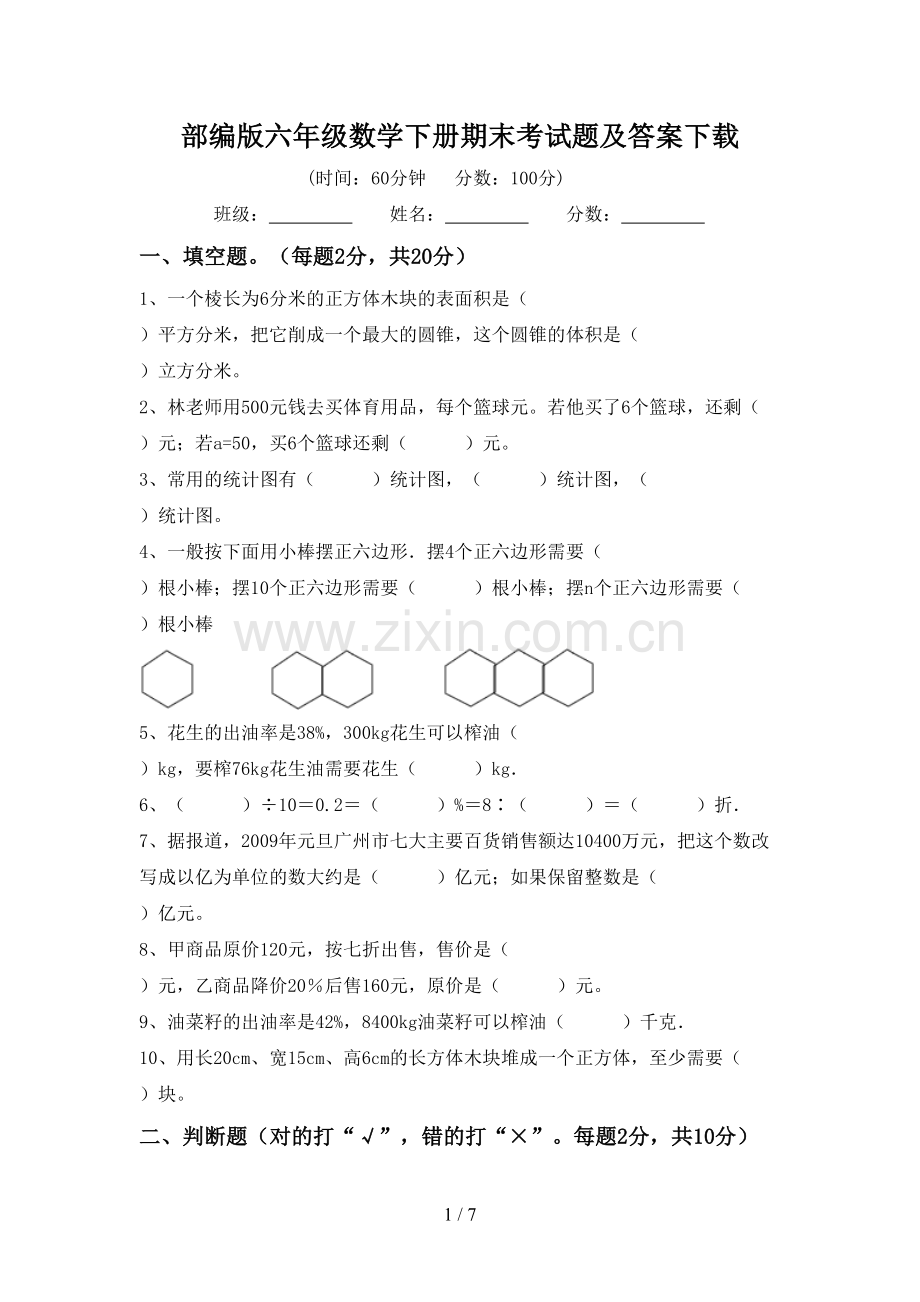 部编版六年级数学下册期末考试题及答案下载

(时间：60分钟 分数：100分)

班级：____ 姓名：____ 分数：____

一、填空题。（每题2分，共20分）

1、一个棱长为6分米的正方体木块的表面积是（ ）平方分米，把它削成一个最大的圆锥，这个圆锥的体积是（ ）立方分米。

2、林老师用500元钱去买体育用品，每个篮球元。若他买了6个篮球，还剩（ ）元；若a=50，买6个篮球还剩（ ）元。

3、常用的统计图有（ ）统计图，（ ）统计图，（ ）统计图。

4、一般按下面用小棒摆正六边形．摆4个正六边形需要（ ）根小棒；摆10个正六边形需要（ ）根小棒；摆n个正六边形需要（ ）根小棒

5、花生的出油率是38%，300kg花生可以榨油（ ）kg，要榨76kg花生油需要花生（ ）kg．

6、（ ）÷10＝0.2＝（ ）%＝8∶（ ）＝（ ）折．

7、据报道，2009年元旦广州市七大主要百货销售额达10400万元，把这个数改写成以亿为单位的数大约是（ ）亿元；如果保留整数是（ ）亿元。

8、甲商品原价120元，按七折出售，售价是（ ）元，乙商品降价20％后售160元，原价是（ ）元。

9、油菜籽的出油率是42%，8400kg油菜籽可以榨油（ ）千克．

10、用长20cm、宽15cm、高6cm的长方体木块堆成一个正方体，至少需要（ ）块。

二、判断题（对的打“√”，错的打“×”。每题2分，共10分）

1 / 7

www.zixin.com.cn